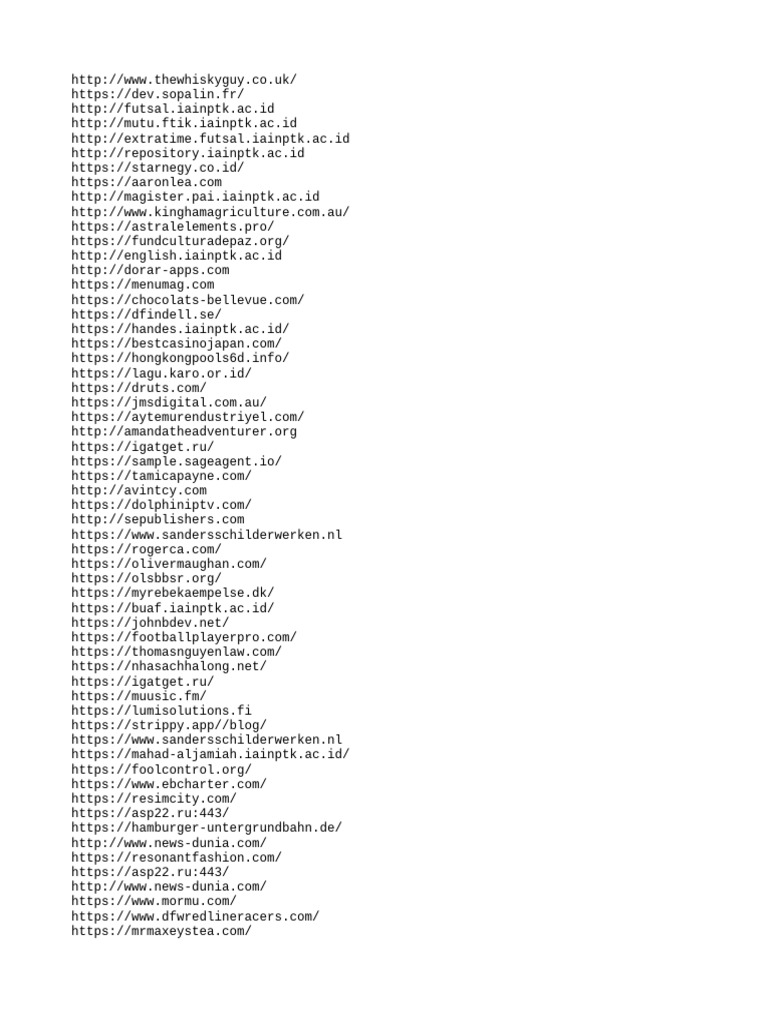 http://www.thewhiskyguy.co.uk/
https://dev.sopalin.fr/
http://futsal.iainptk.ac.id
http://mutu.ftik.iainptk.ac.id
http://extratime.futsal.iainptk.ac.id
http://repository.iainptk.ac.id
https://starnegy.co.id/
https://aaronlea.com
http://magister.pai.iainptk.ac.id
http://www.kinghamagriculture.com.au/
https://astralelements.pro/
https://fundculturadepaz.org/
http://english.iainptk.ac.id
http://dorar-apps.com
https://menumag.com
https://chocolats-bellevue.com/
https://dfindell.se/
https://handes.iainptk.ac.id/
https://bestcasinojapan.com/
https://hongkongpools6d.info/
https://lagu.karo.or.id/
https://druts.com/
https://jmsdigital.com.au/
https://aytemurendustriyel.com/
http://amandatheadventurer.org
https://igatget.ru/
https://sample.sageagent.io/
https://tamicapayne.com/
http://avintcy.com
https://dolphiniptv.com/
http://sepublishers.com
https://www.sandersschilderwerken.nl
https://rogerca.com/
https://olivermaughan.com/
https://olsbbsr.org/
https://myrebekaempelse.dk/
https://buaf.iainptk.ac.id/
https://johnbdev.net/
https://footballplayerpro.com/
https://thomasnguyenlaw.com/
https://nhasachhalong.net/
https://igatget.ru/
https://muusic.fm/
https://lumisolutions.fi
https://strippy.app//blog/
https://www.sandersschilderwerken.nl
https://mahad-aljamiah.iainptk.ac.id/
https://foolcontrol.org/
https://www.ebcharter.com/
https://resimcity.com/
https://asp22.ru:443/
https://hamburger-untergrundbahn.de/
http://www.news-dunia.com/
https://resonantfashion.com/
https://asp22.ru:443/
http://www.news-dunia.com/
https://www.mormu.com/
https://www.dfwredlineracers.com/
https://mrmaxeystea.com/